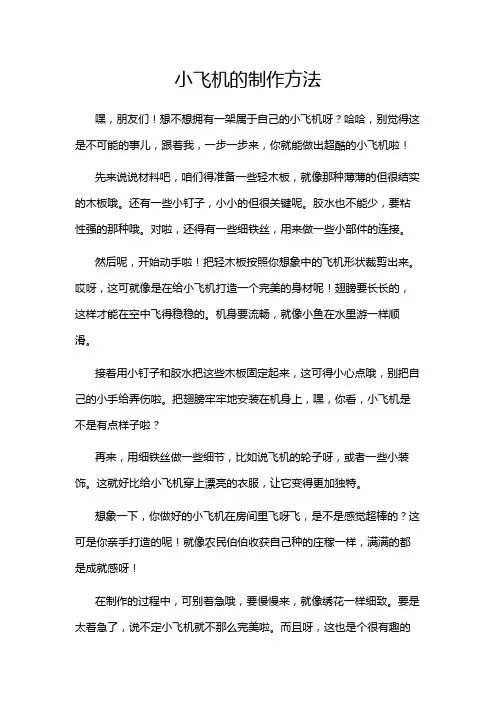 小飞机的制作方法

嘿，朋友们！想不想拥有一架属于自己的小飞机呀？哈哈，别觉得这是不可能的事儿，跟着我，一步一步来，你就能做出超酷的小飞机啦！

先来说说材料吧，咱们得准备一些轻木板，就像那种薄薄的但很结实的木板哦。还有一些小钉子，小小的但很关键呢。胶水也不能少，要粘性强的那种哦。对啦，还得有一些细铁丝，用来做一些小部件的连接。

然后呢，开始动手啦！把轻木板按照你想象中的飞机形状裁剪出来。哎呀，这可就像是在给小飞机打造一个完美的身材呢！翅膀要长长的，这样才能在空中飞得稳稳的。机身要流畅，就像小鱼在水里游一样顺滑。

接着用小钉子和胶水把这些木板固定起来，这可得小心点哦，别把自己的小手给弄伤啦。把翅膀牢牢地安装在机身上，嘿，你看，小飞机是不是有点样子啦？

再来，用细铁丝做一些细节，比如说飞机的轮子呀，或者一些小装饰。这就好比给小飞机穿上漂亮的衣服，让它变得更加独特。

想象一下，你做好的小飞机在房间里飞呀飞，是不是感觉超棒的？这可是你亲手打造的呢！就像农民伯伯收获自己种的庄稼一样，满满的都是成就感呀！

在制作的过程中，可别着急哦，要慢慢来，就像绣花一样细致。要是太着急了，说不定小飞机就不那么完美啦。而且呀，这也是个很有趣的